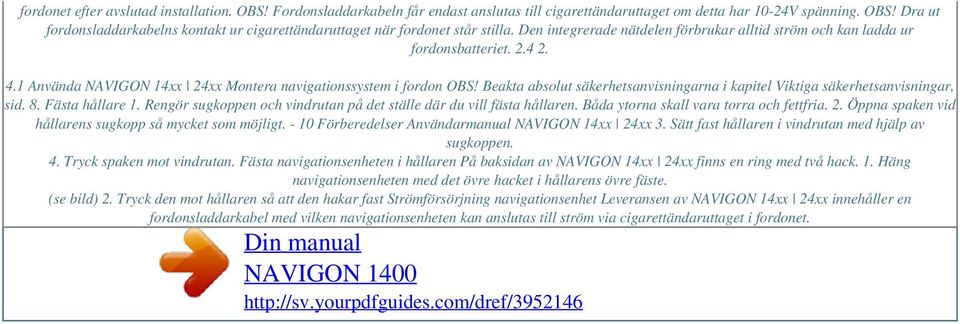 fordonet efter avslutad installation. OBS! Fordonsladdarkabeln får endast anslutas till cigarettändaruttaget om detta har 10-24V spänning. OBS! Dra ut fordonsladdarkabelns kontakt ur cigarettändaruttaget när fordonet står stilla. Den integrerade nätdelen förbrukar alltid ström och kan ladda ur fordonsbatteriet. 2.4 2.

4.1 Använda NAVIGON 14xx | 24xx Montera navigationssystem i fordon OBS! Beakta absolut säkerhetsanvisningarna i kapitel Viktiga säkerhetsanvisningar, sid. 8. Fästa hållare 1. Rengör sugkoppen och vindrutan på det ställe där du vill fästa hållaren. Båda ytorna skall vara torra och fettfria. 2. Öppna spaken vid hållarens sugkopp så mycket som möjligt. - 10 Förberedelser Användarmanual NAVIGON 14xx | 24xx 3. Sätt fast hållaren i vindrutan med hjälp av sugkoppen.
4. Tryck spaken mot vindrutan. Fästa navigationsenheten i hållaren På baksidan av NAVIGON 14xx | 24xx finns en ring med två hack. 1. Häng navigationsenheten med det övre hacket i hållarens övre fäste.
(se bild) 2. Tryck den mot hållaren så att den hakar fast Strömförsörjning navigationsenhet Leveransen av NAVIGON 14xx | 24xx innehåller en fordonsladdarkabel med vilken navigationsenheten kan anslutas till ström via cigarettändaruttaget i fordonet.

Din manual
NAVIGON 1400
http://sv.yourpdfguides.com/dref/3952146